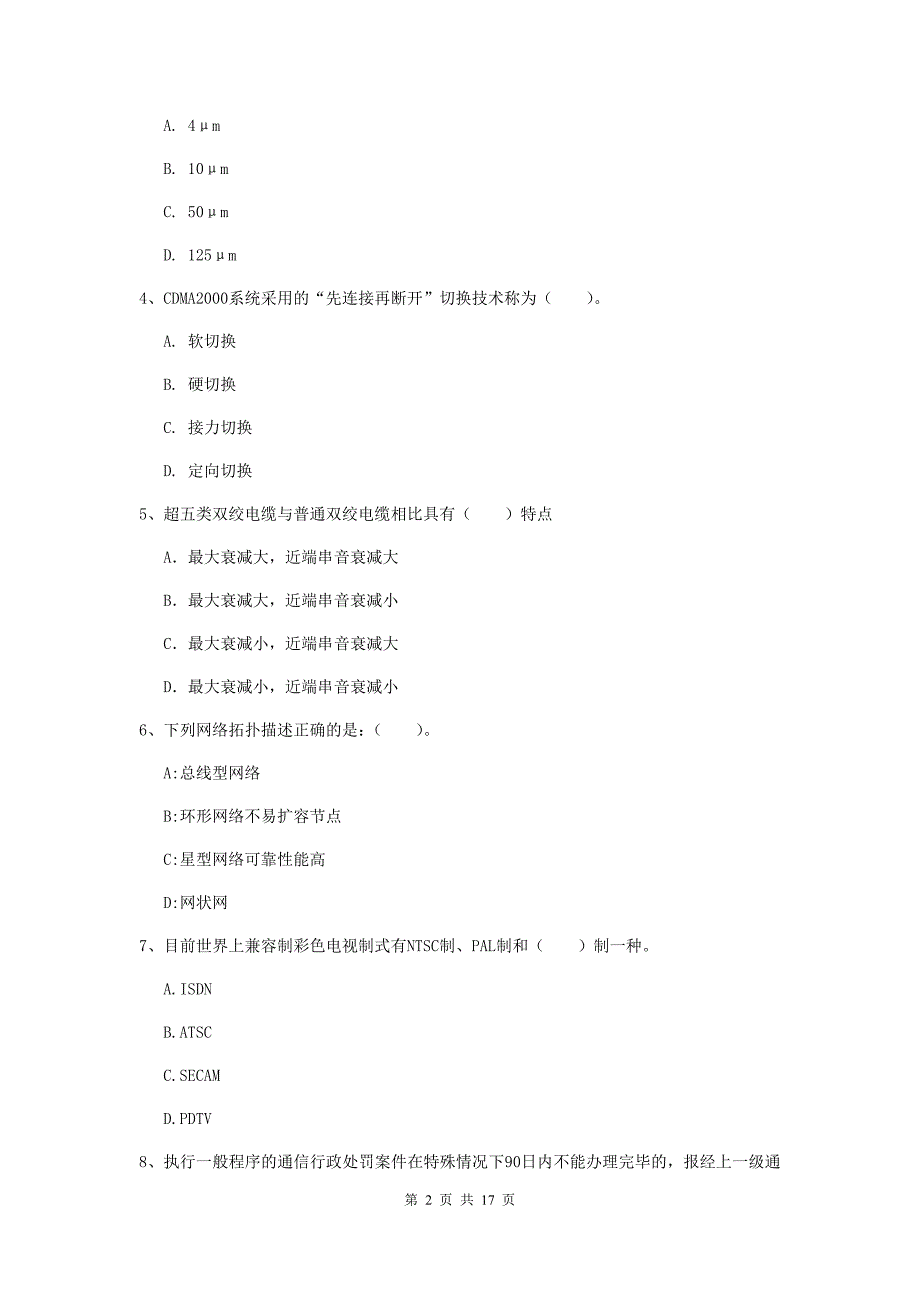 A. 4μm

B. 10μm

C. 50μm

D. 125μm

4、CDMA2000系统采用的“先连接再断开”切换技术称为（　　）。

A. 软切换

B. 硬切换

C. 接力切换

D. 定向切换

5、超五类双绞电缆与普通双绞电缆相比具有（　　）特点

A. 最大衰减大，近端串音衰减大

B. 最大衰减大，近端串音衰减小

C. 最大衰减小，近端串音衰减大

D. 最大衰减小，近端串音衰减小

6、下列网络拓扑描述正确的是：（　　）。

A:总线型网络

B:环形网络不易扩容节点

C:星型网络可靠性能高

D:网状网

7、目前世界上兼容制彩色电视制式有NTSC制、PAL制和（　　）制一种。

A.ISDN

B.ATSC

C.SECAM

D.PDTV

8、执行一般程序的通信行政处罚案件在特殊情况下90日内不能办理完毕的，报经上一级通

第 2 页 共 17 页